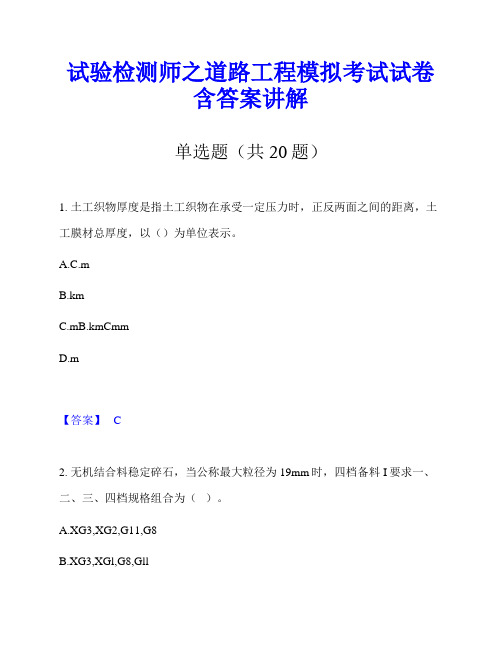 试验检测师之道路工程模拟考试试卷含答案讲解

单选题（共 20 题）

1. 土工织物厚度是指土工织物在承受一定压力时，正反两面之间的距离，土工膜材总厚度，以（）为单位表示。

A.C.m

B.km

C.mB.kmCmm

D.m

【答案】 C

2. 无机结合料稳定碎石，当公称最大粒径为 19mm 时，四档备料 I 要求一、二、三、四档规格组合为（ ）。

A.XG3,XG2,G11,G8

B.XG3,XGl,G8,Gll